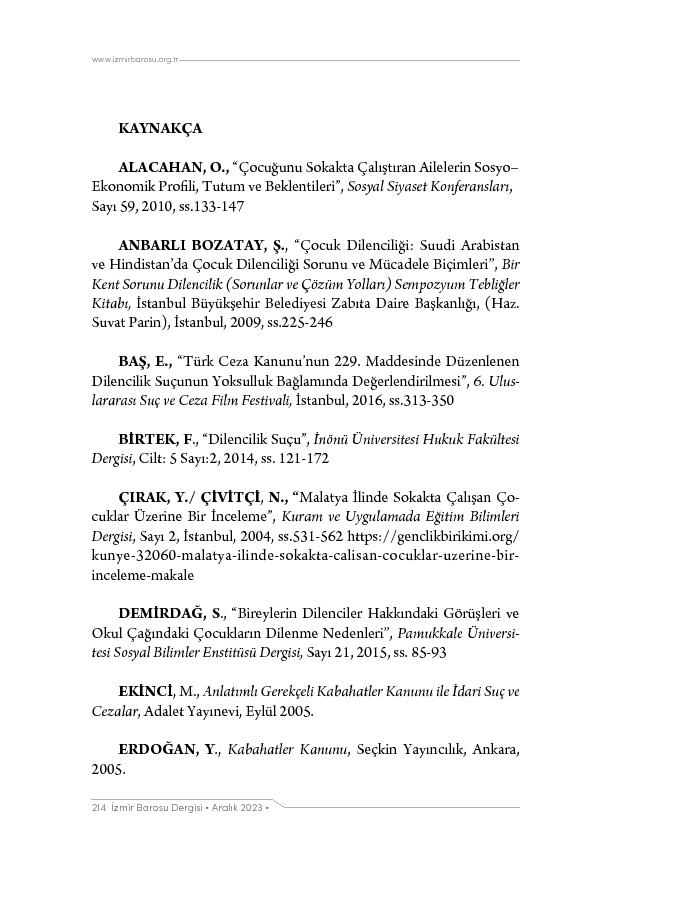 www.izmirbarosu.org.tr

KAYNAKÇA

ALACAHAN, O., “Çocuğunu Sokakta Çalıştıran Ailelerin Sosyo–Ekonomik Profili, Tutum ve Beklentileri”, Sosyal Siyaset Konferansları, Sayı 59, 2010, ss.133-147

ANBARLI BOZATAY, Ş., “Çocuk Dilenciliği: Suudi Arabistan ve Hindistan’da Çocuk Dilenciliği Sorunu ve Mücadele Biçimleri”, Bir Kent Sorunu Dilencilik (Sorunlar ve Çözüm Yolları) Sempozyum Tebliğler Kitabı, İstanbul Büyükşehir Belediyesi Zabıta Daire Başkanlığı, (Haz. Suvat Parin), İstanbul, 2009, ss.225-246

BAŞ, E., “Türk Ceza Kanunu’nun 229. Maddesinde Düzenlenen Dilencilik Suçunun Yoksulluk Bağlamında Değerlendirilmesi”, 6. Uluslararası Suç ve Ceza Film Festivali, İstanbul, 2016, ss.313-350

BİRTEK, F., “Dilencilik Suçu”, İnönü Üniversitesi Hukuk Fakültesi Dergisi, Cilt: 5 Sayı:2, 2014, ss. 121-172

ÇIRAK, Y./ ÇİVİTÇİ, N., “Malatya İlinde Sokakta Çalışan Çocuklar Üzerine Bir İnceleme”, Kuram ve Uygulamada Eğitim Bilimleri Dergisi, Sayı 2, İstanbul, 2004, ss.531-562 https://genclikbirikimi.org/kunye-32060-malatya-ilinde-sokakta-calisan-cocuklar-uzerine-bir-inceleme-makale

DEMİRDAĞ, S., “Bireylerin Dilenciler Hakkındaki Görüşleri ve Okul Çağındaki Çocukların Dilenme Nedenleri”, Pamukkale Üniversitesi Sosyal Bilimler Enstitüsü Dergisi, Sayı 21, 2015, ss. 85-93

EKİNCİ, M., Anlatımlı Gerekçeli Kabahatler Kanunu ile İdari Suç ve Cezalar, Adalet Yayınevi, Eylül 2005.

ERDOĞAN, Y., Kabahatler Kanunu, Seçkin Yayıncılık, Ankara, 2005.

214 İzmir Barosu Dergisi • Aralık 2023 •